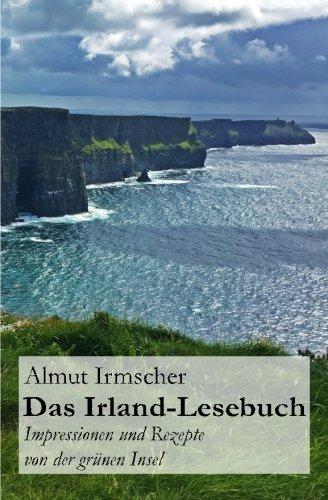 Almut Irmscher

Das Irland-Lesebuch

Impressionen und Rezepte von der grünen Insel